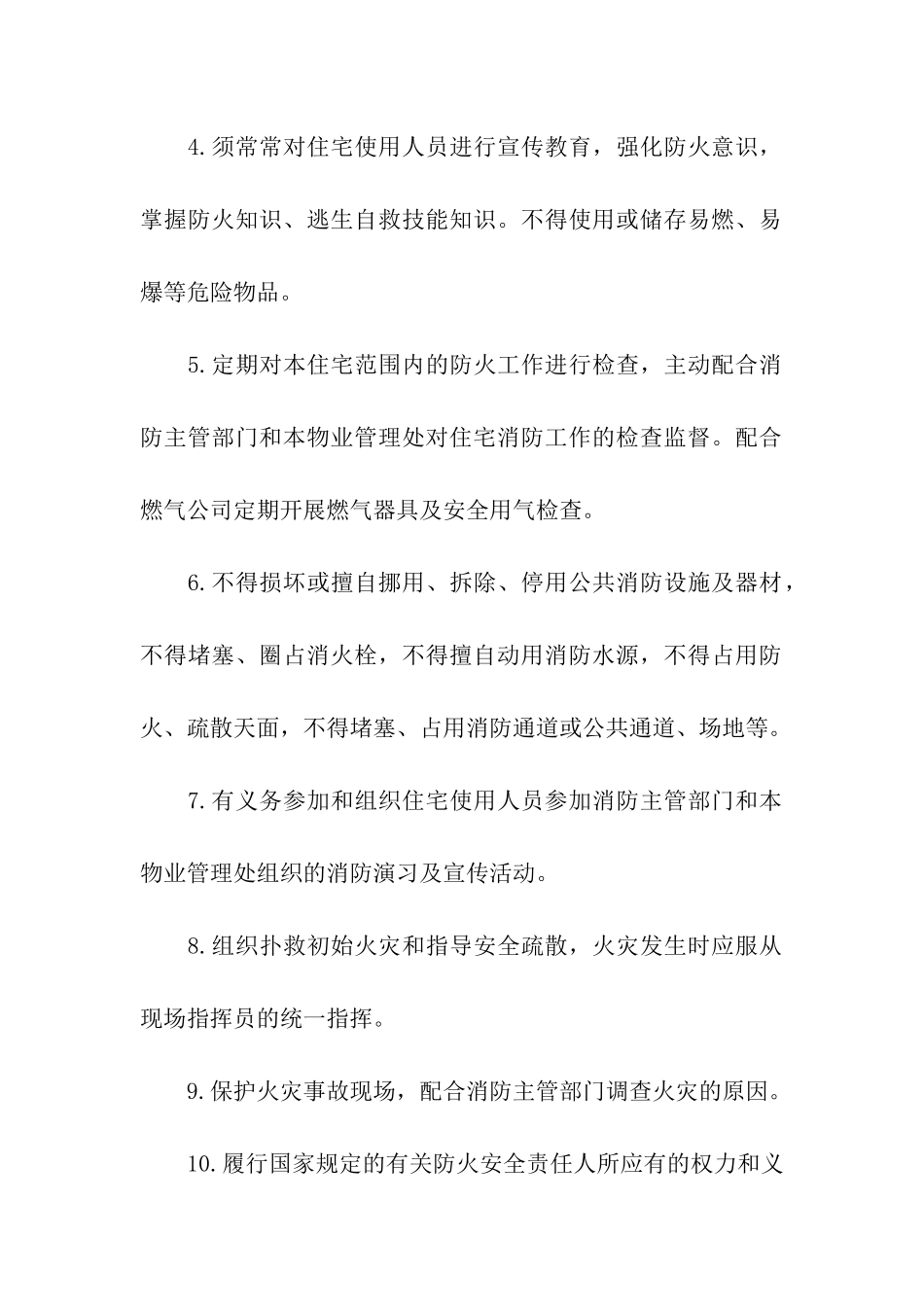 4.须常常对住宅使用人员进行宣传教育，强化防火意识，掌握防火知识、逃生自救技能知识。不得使用或储存易燃、易爆等危险物品。

5.定期对本住宅范围内的防火工作进行检查，主动配合消防主管部门和本物业管理处对住宅消防工作的检查监督。配合燃气公司定期开展燃气器具及安全用气检查。

6.不得损坏或擅自挪用、拆除、停用公共消防设施及器材，不得堵塞、圈占消火栓，不得擅自动用消防水源，不得占用防火、疏散天面，不得堵塞、占用消防通道或公共通道、场地等。

7.有义务参加和组织住宅使用人员参加消防主管部门和本物业管理处组织的消防演习及宣传活动。

8.组织扑救初始火灾和指导安全疏散，火灾发生时应服从现场指挥员的统一指挥。

9.保护火灾事故现场，配合消防主管部门调查火灾的原因。

10.履行国家规定的有关防火安全责任人所应有的权力和义